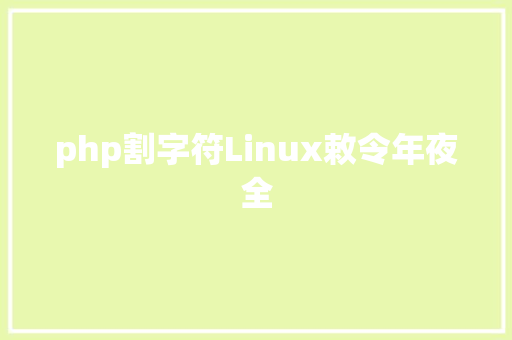 php割字符Linux敕令年夜全